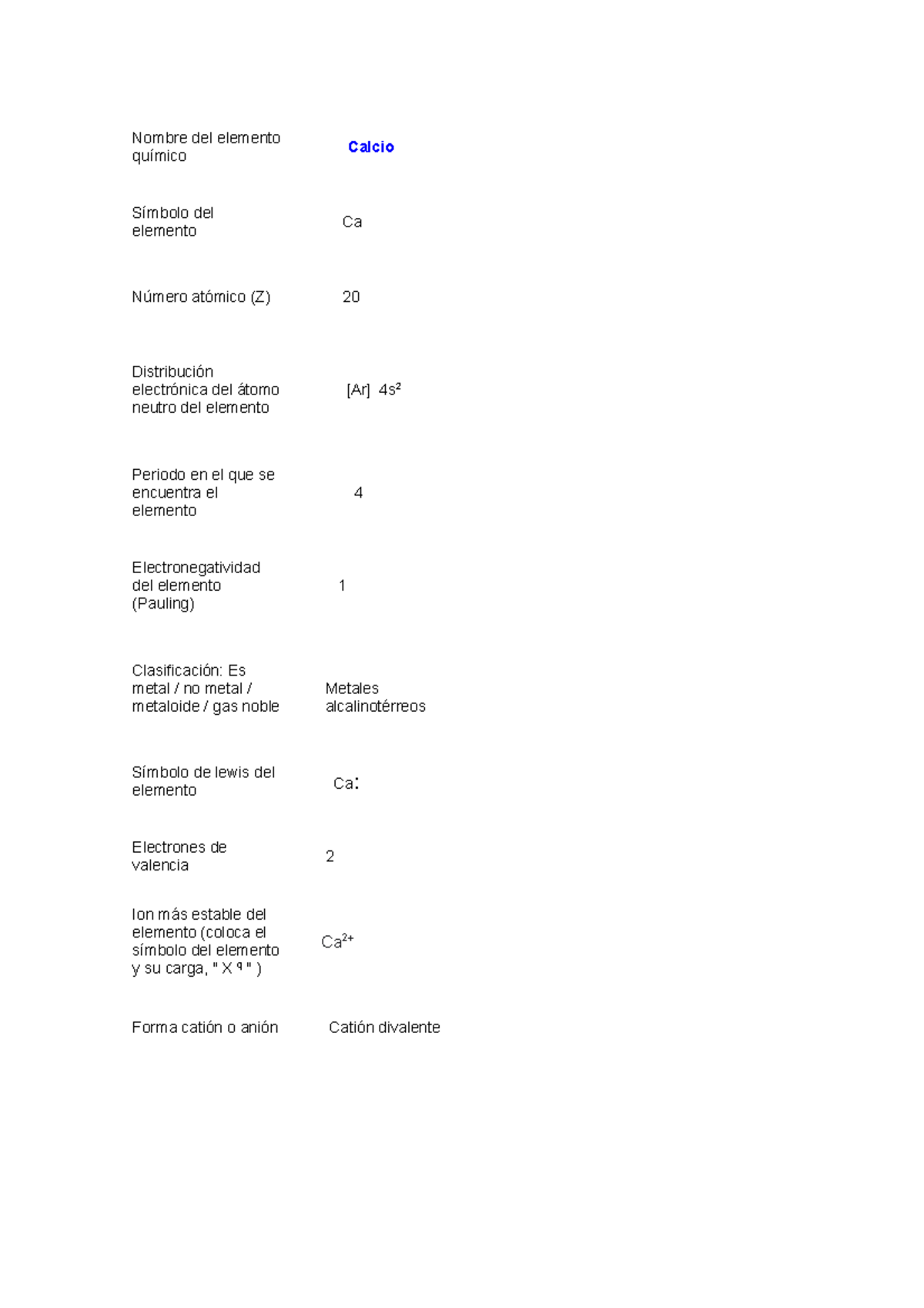 | | |
|---|---|
| Nombre del elemento químico | Calcio |
| Símbolo del elemento | Ca |
| Número atómico (Z) | 20 |
| Distribución electrónica del átomo neutro del elemento | [Ar] $4s^2$ |
| Periodo en el que se encuentra el elemento | 4 |
| Electronegatividad del elemento (Pauling) | 1 |
| Clasificación: Es metal / no metal / metaloide / gas noble | Metales alcalinotérreos |
| Símbolo de lewis del elemento | Ca: |
| Electrones de valencia | 2 |
| Ion más estable del elemento (coloca el símbolo del elemento y su carga, " $X^q$ " ) | $Ca^{2+}$ |
| Forma catión o anión | Catión divalente |